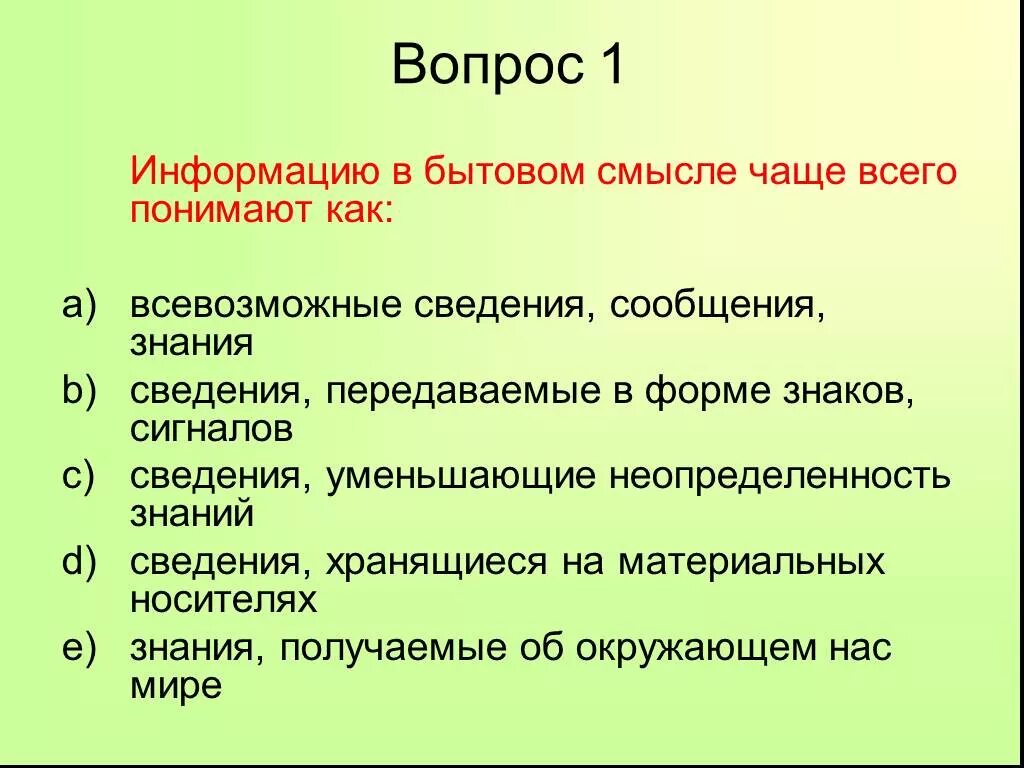 Вопрос 1

Информацию в бытовом смысле чаще всего понимают как:

a) всевозможные сведения, сообщения, знания
b) сведения, передаваемые в форме знаков, сигналов
c) сведения, уменьшающие неопределенность знаний
d) сведения, хранящиеся на материальных носителях
e) знания, получаемые об окружающем нас мире